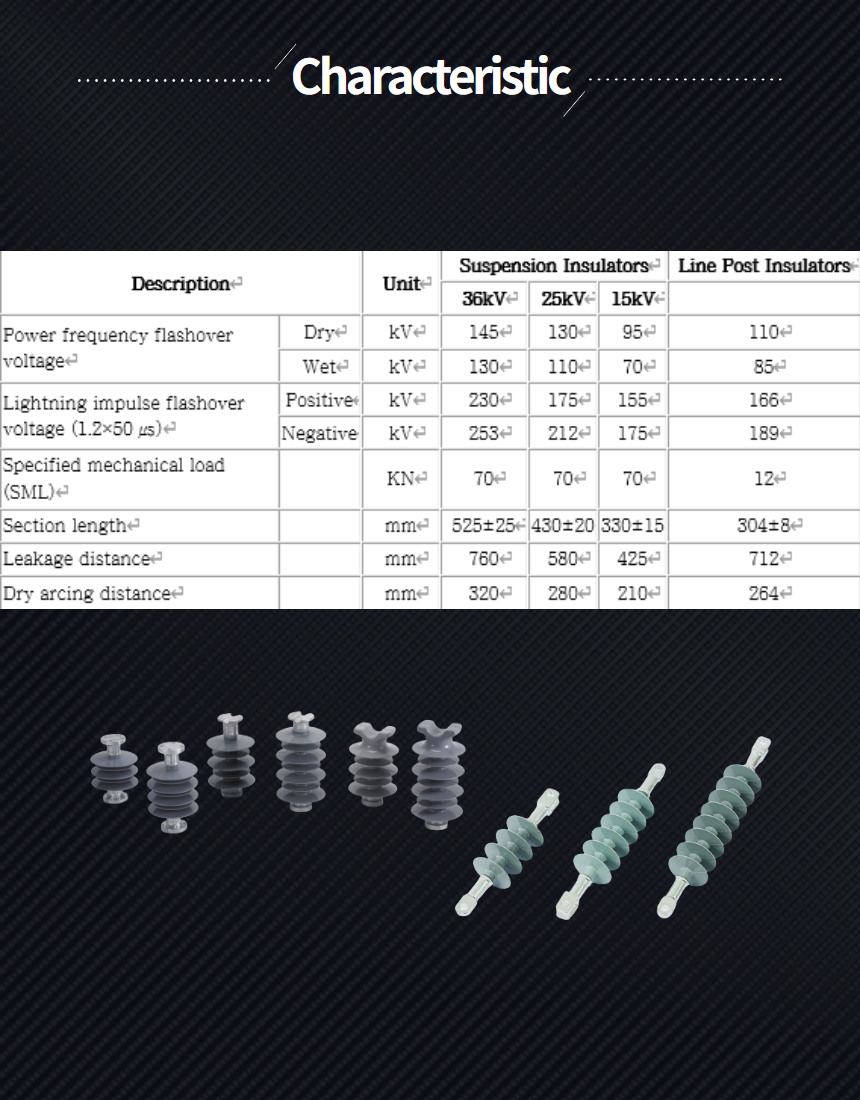 Characteristic

| Description | | Unit | Suspension Insulators | | | Line Post Insulators |
|---|---|---|---|---|---|---|
| | | | 36kV | 25kV | 15kV | |
| Power frequency flashover voltage | Dry | kV | 145 | 130 | 95 | 110 |
| | Wet | kV | 130 | 110 | 70 | 85 |
| Lightning impulse flashover voltage (1.2×50 μs) | Positive | kV | 230 | 175 | 155 | 166 |
| | Negative | kV | 253 | 212 | 175 | 189 |
| Specified mechanical load (SML) | | KN | 70 | 70 | 70 | 12 |
| Section length | | mm | 525±25 | 430±20 | 330±15 | 304±8 |
| Leakage distance | | mm | 760 | 580 | 425 | 712 |
| Dry arcing distance | | mm | 320 | 280 | 210 | 264 |